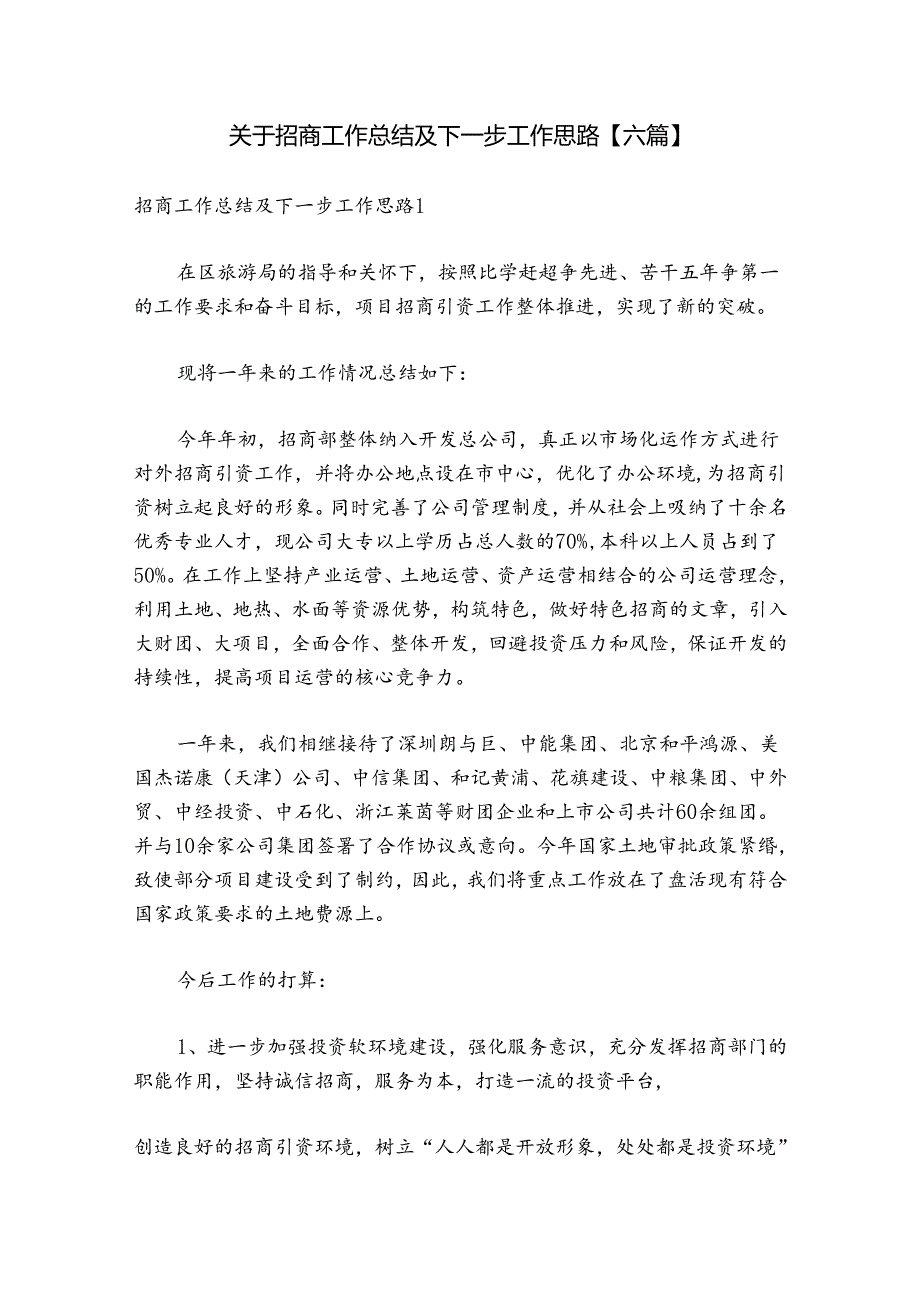 关于招商工作总结及下一步工作思路【六篇】

招商工作总结及下一步工作思路1

在区旅游局的指导和关怀下，按照比学赶超争先进、苦干五年争第一的工作要求和奋斗目标，项目招商引资工作整体推进，实现了新的突破。

现将一年来的工作情况总结如下：

今年年初，招商部整体纳入开发总公司，真正以市场化运作方式进行对外招商引资工作，并将办公地点设在市中心，优化了办公环境，为招商引资树立起良好的形象。同时完善了公司管理制度，并从社会上吸纳了十余名优秀专业人才，现公司大专以上学历占总人数的70%，本科以上人员占到了50%。在工作上坚持产业运营、土地运营、资产运营相结合的公司运营理念，利用土地、地热、水面等资源优势，构筑特色，做好特色招商的文章，引入大财团、大项目，全面合作、整体开发，回避投资压力和风险，保证开发的持续性，提高项目运营的核心竞争力。

一年来，我们相继接待了深圳朗与巨、中能集团、北京和平鸿源、美国杰诺康（天津）公司、中信集团、和记黄浦、花旗建设、中粮集团、中外贸、中经投资、中石化、浙江莱茵等财团企业和上市公司共计60余组团。并与10余家公司集团签署了合作协议或意向。今年国家土地审批政策紧缩，致使部分项目建设受到了制约，因此，我们将重点工作放在了盘活现有符合国家政策要求的土地费源上。

今后工作的打算：

1、进一步加强投资软环境建设，强化服务意识，充分发挥招商部门的职能作用，坚持诚信招商，服务为本，打造一流的投资平台，

创造良好的招商引资环境，树立“人人都是开放形象，处处都是投资环境”